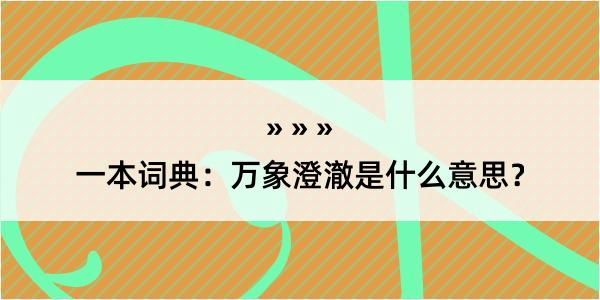 » » »

一本词典：万象澄澈是什么意思？